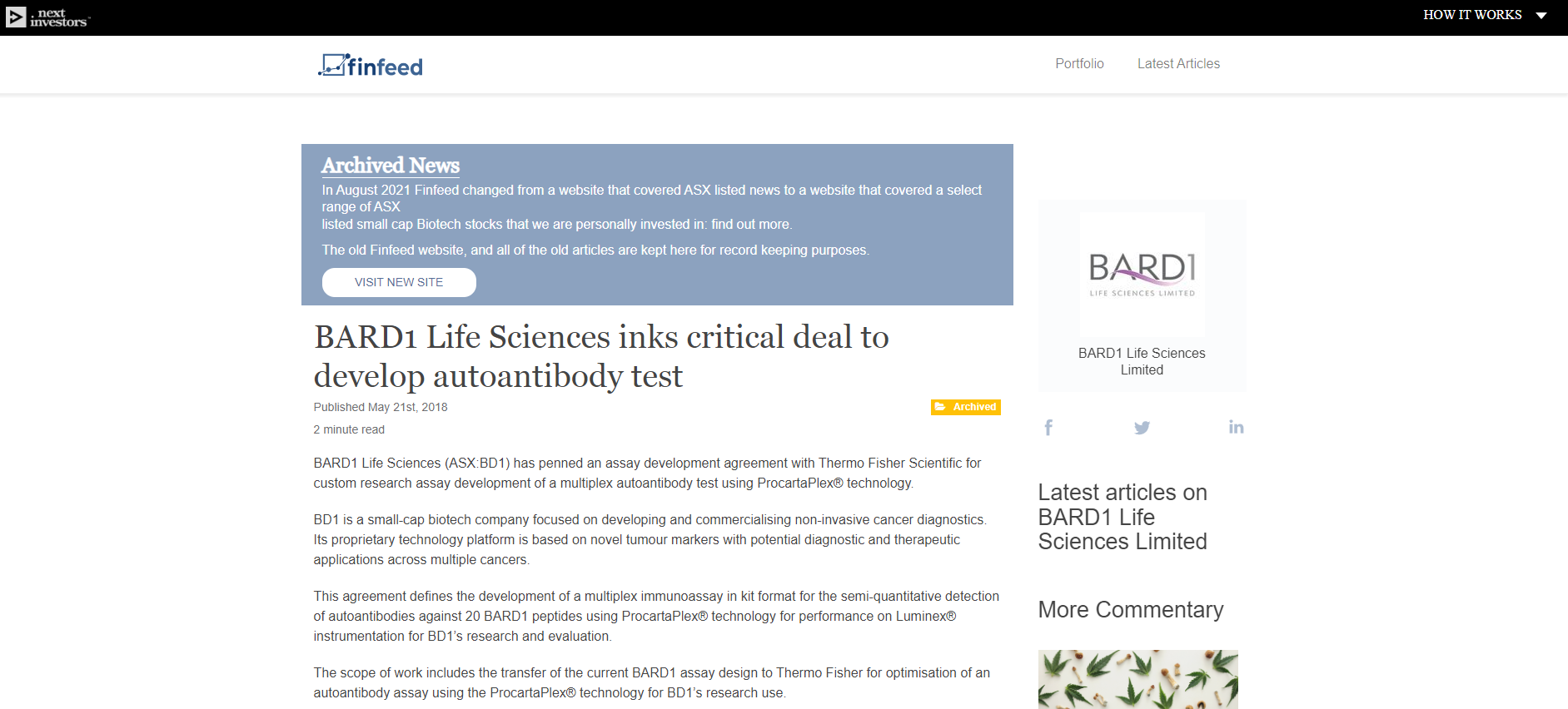 next investors

HOW IT WORKS

finfeed

Portfolio

Latest Articles

Archived News

In August 2021 Finfeed changed from a website that covered ASX listed news to a website that covered a select range of ASX listed small cap Biotech stocks that we are personally invested in: find out more.

The old Finfeed website, and all of the old articles are kept here for record keeping purposes.

VISIT NEW SITE

BARD1 Life Sciences inks critical deal to develop autoantibody test

Published May 21st, 2018

Archived

2 minute read

BARD1 Life Sciences (ASX:BD1) has penned an assay development agreement with Thermo Fisher Scientific for custom research assay development of a multiplex autoantibody test using ProcartaPlex® technology.

BD1 is a small-cap biotech company focused on developing and commercialising non-invasive cancer diagnostics. Its proprietary technology platform is based on novel tumour markers with potential diagnostic and therapeutic applications across multiple cancers.

This agreement defines the development of a multiplex immunoassay in kit format for the semi-quantitative detection of autoantibodies against 20 BARD1 peptides using ProcartaPlex® technology for performance on Luminex® instrumentation for BD1's research and evaluation.

The scope of work includes the transfer of the current BARD1 assay design to Thermo Fisher for optimisation of an autoantibody assay using the ProcartaPlex® technology for BD1's research use.

BARD1
LIFE SCIENCES LIMITED

BARD1 Life Sciences Limited

Latest articles on BARD1 Life Sciences Limited

More Commentary